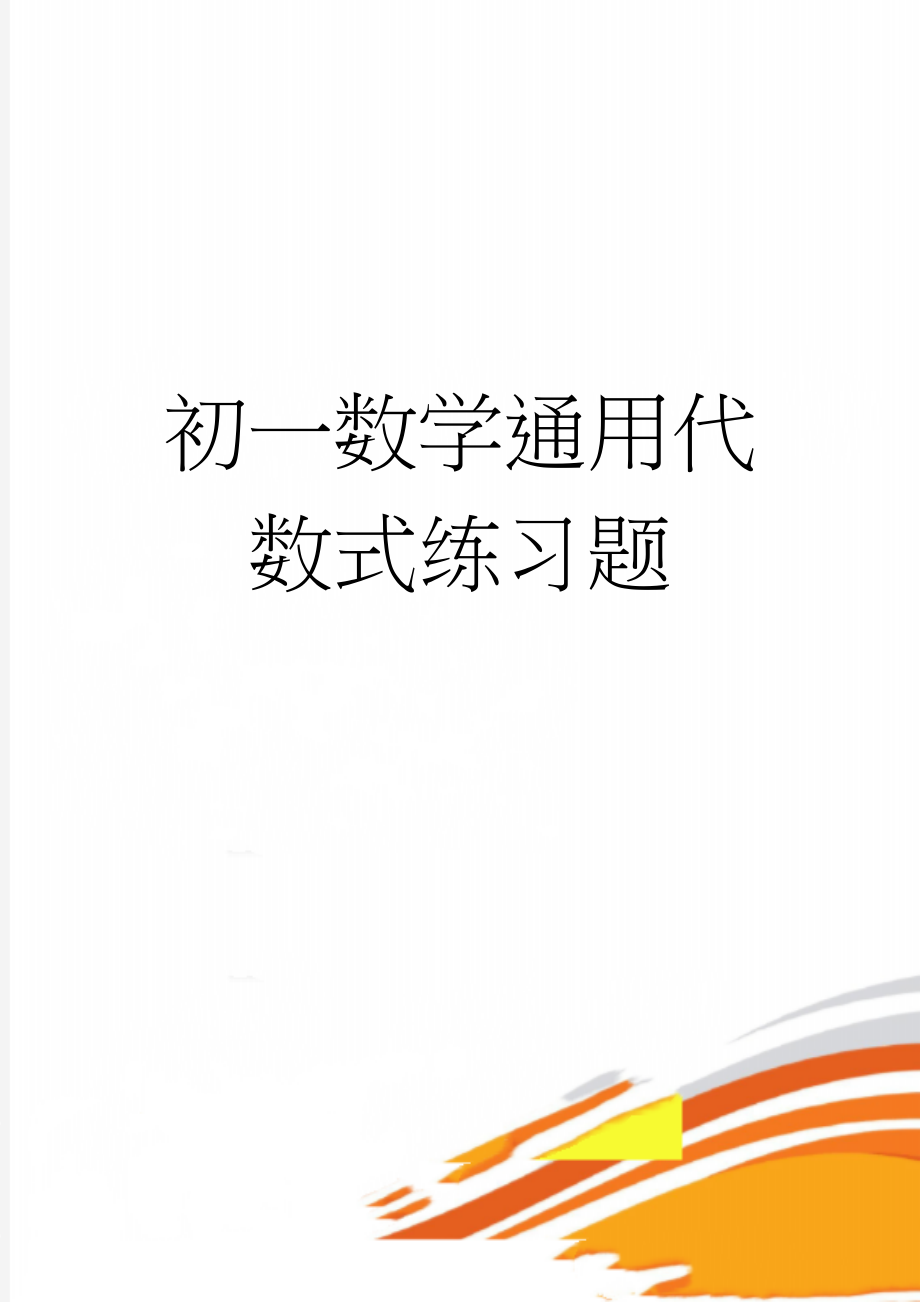 初一数学通用代数式练习题